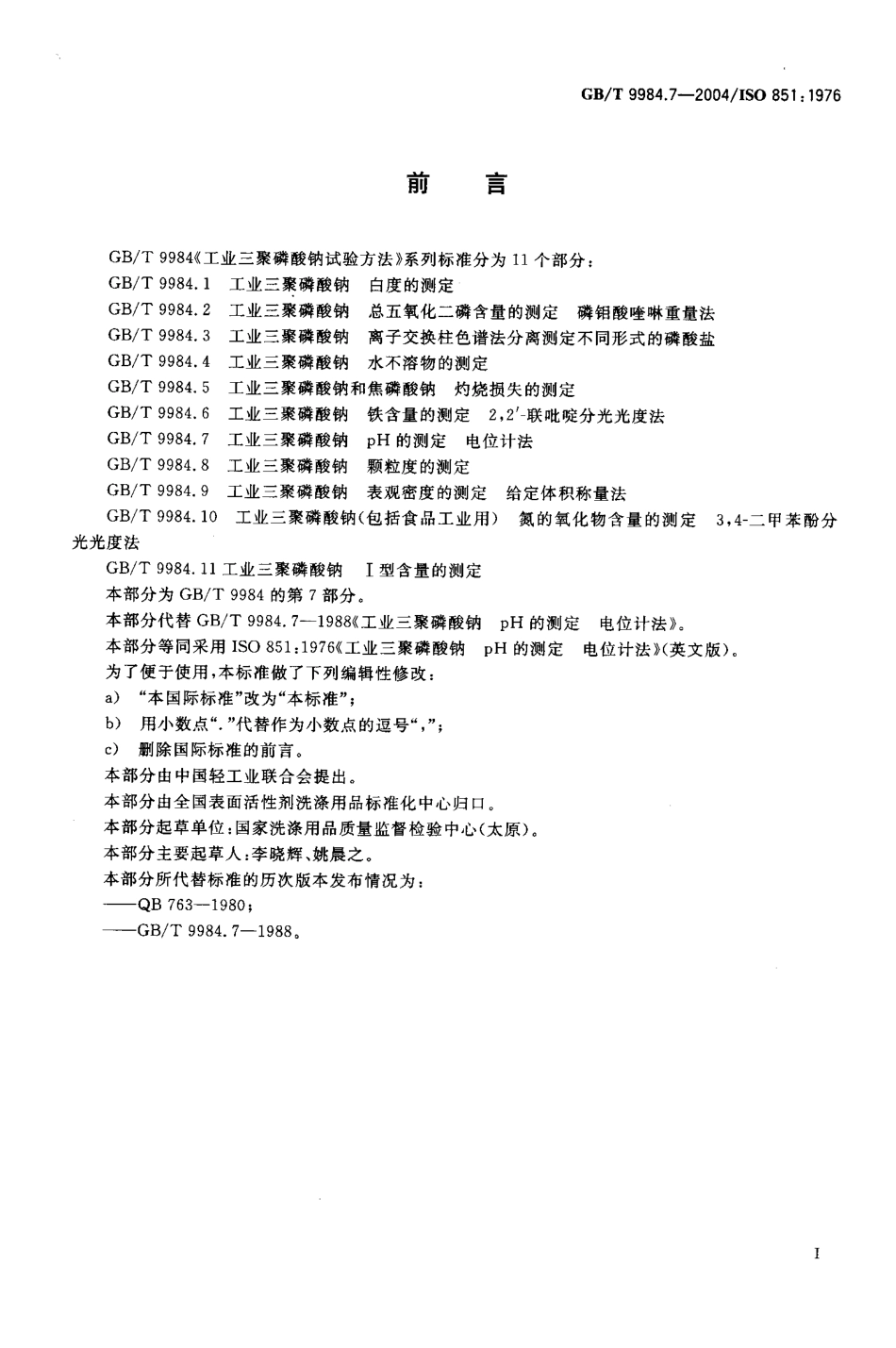 GB/T 9984.7—2004/ISO 851:1976

前　言

GB/T 9984《工业三聚磷酸钠试验方法》系列标准分为 11 个部分：

GB/T 9984.1　工业三聚磷酸钠　白度的测定

GB/T 9984.2　工业三聚磷酸钠　总五氧化二磷含量的测定　磷钼酸喹啉重量法

GB/T 9984.3　工业三聚磷酸钠　离子交换柱色谱法分离测定不同形式的磷酸盐

GB/T 9984.4　工业三聚磷酸钠　水不溶物的测定

GB/T 9984.5　工业三聚磷酸钠和焦磷酸钠　灼烧损失的测定

GB/T 9984.6　工业三聚磷酸钠　铁含量的测定　2,2′-联吡啶分光光度法

GB/T 9984.7　工业三聚磷酸钠　pH 的测定　电位计法

GB/T 9984.8　工业三聚磷酸钠　颗粒度的测定

GB/T 9984.9　工业三聚磷酸钠　表观密度的测定　给定体积称量法

GB/T 9984.10　工业三聚磷酸钠(包括食品工业用)　氮的氧化物含量的测定　3,4-二甲苯酚分光光度法

GB/T 9984.11 工业三聚磷酸钠　Ⅰ型含量的测定

本部分为 GB/T 9984 的第 7 部分。

本部分代替 GB/T 9984.7—1988《工业三聚磷酸钠　pH 的测定　电位计法》。

本部分等同采用 ISO 851:1976《工业三聚磷酸钠　pH 的测定　电位计法》(英文版)。

为了便于使用，本标准做了下列编辑性修改：

a)　“本国际标准”改为“本标准”；

b)　用小数点“.”代替作为小数点的逗号“,”；

c)　删除国际标准的前言。

本部分由中国轻工业联合会提出。

本部分由全国表面活性剂洗涤用品标准化中心归口。

本部分起草单位：国家洗涤用品质量监督检验中心(太原)。

本部分主要起草人：李晓辉、姚晨之。

本部分所代替标准的历次版本发布情况为：

——QB 763—1980；

——GB/T 9984.7—1988。

I